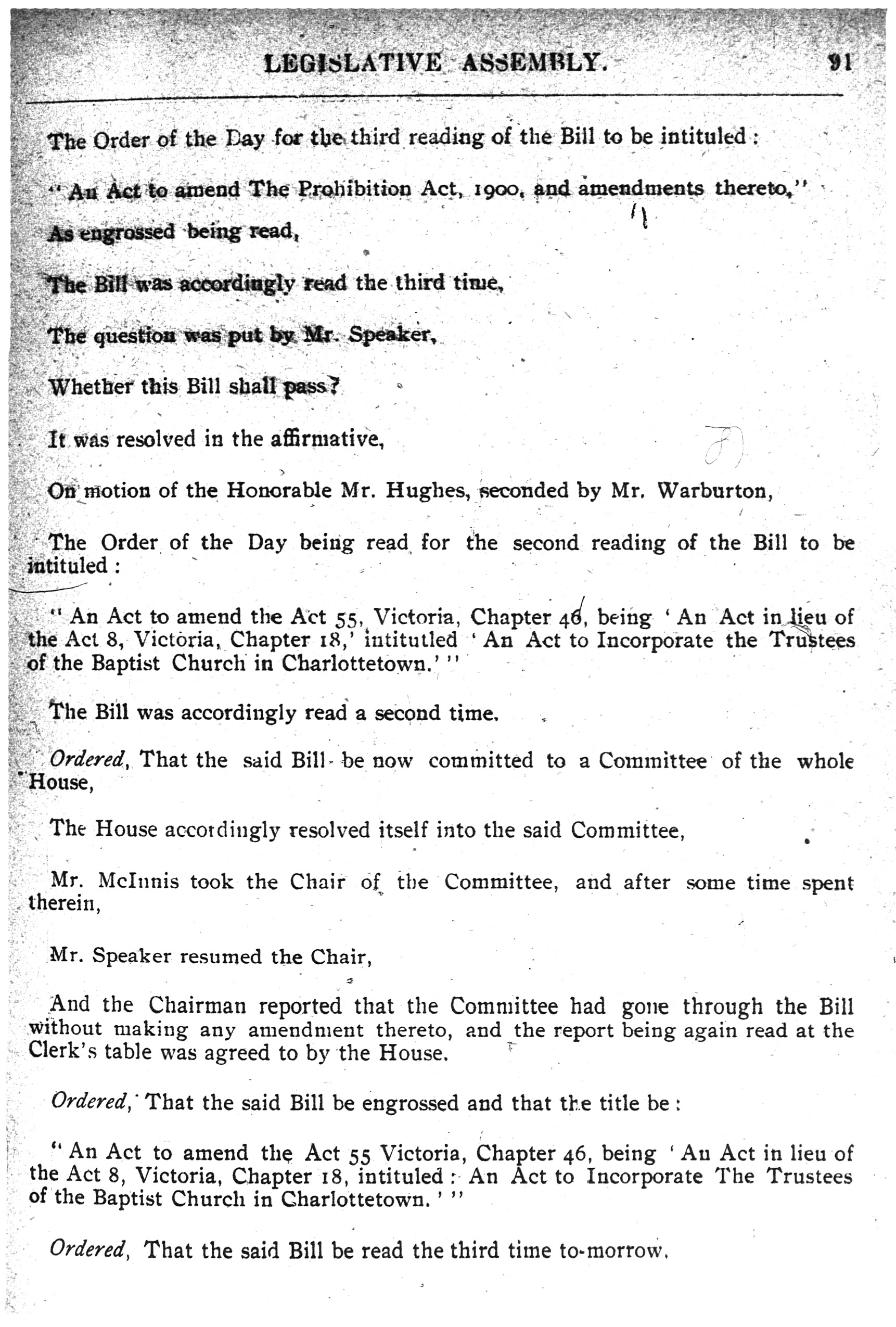 LEGISLATIVE ASSEMBLY. 91

The Order of the Day for the third reading of the Bill to be intituled:

"An Act to amend The Prohibition Act, 1900, and amendments thereto,"

As engrossed being read,

The Bill was accordingly read the third time,

The question was put by Mr. Speaker,

Whether this Bill shall pass?

It was resolved in the affirmative,

On motion of the Honorable Mr. Hughes, seconded by Mr. Warburton,

The Order of the Day being read for the second reading of the Bill to be intituled:

"An Act to amend the Act 55, Victoria, Chapter 46, being 'An Act in lieu of the Act 8, Victoria, Chapter 18,' intitutled 'An Act to Incorporate the Trustees of the Baptist Church in Charlottetown.'"

The Bill was accordingly read a second time.

Ordered, That the said Bill be now committed to a Committee of the whole House,

The House accordingly resolved itself into the said Committee,

Mr. McInnis took the Chair of the Committee, and after some time spent therein,

Mr. Speaker resumed the Chair,

And the Chairman reported that the Committee had gone through the Bill without making any amendment thereto, and the report being again read at the Clerk's table was agreed to by the House.

Ordered, That the said Bill be engrossed and that the title be:

"An Act to amend the Act 55 Victoria, Chapter 46, being 'An Act in lieu of the Act 8, Victoria, Chapter 18, intituled: An Act to Incorporate The Trustees of the Baptist Church in Charlottetown.'"

Ordered, That the said Bill be read the third time to-morrow.